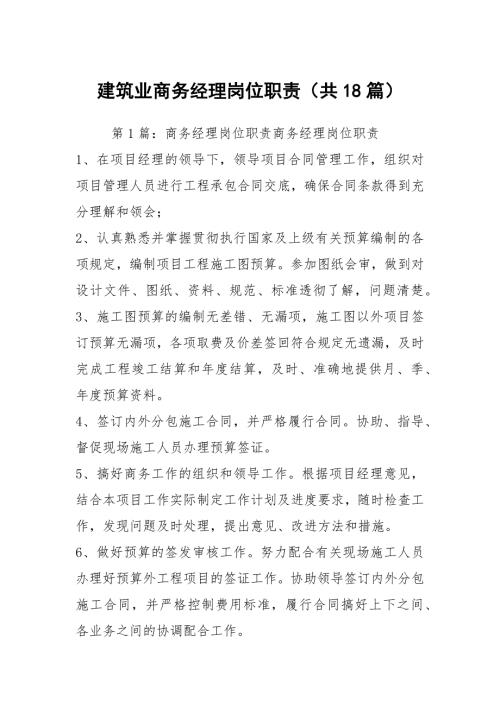 建筑业商务经理岗位职责（共18篇）

第1篇：商务经理岗位职责商务经理岗位职责

1、在项目经理的领导下，领导项目合同管理工作，组织对项目管理人员进行工程承包合同交底，确保合同条款得到充分理解和领会；

2、认真熟悉并掌握贯彻执行国家及上级有关预算编制的各项规定，编制项目工程施工图预算。参加图纸会审，做到对设计文件、图纸、资料、规范、标准透彻了解，问题清楚。

3、施工图预算的编制无差错、无漏项，施工图以外项目签订预算无漏项，各项取费及价差签回符合规定无遗漏，及时完成工程竣工结算和年度结算，及时、准确地提供月、季、年度预算资料。

4、签订内外分包施工合同，并严格履行合同。协助、指导、督促现场施工人员办理预算签证。

5、搞好商务工作的组织和领导工作。根据项目经理意见，结合本项目工作实际制定工作计划及进度要求，随时检查工作，发现问题及时处理，提出意见、改进方法和措施。

6、做好预算的签发审核工作。努力配合有关现场施工人员办理好预算外工程项目的签证工作。协助领导签订内外分包施工合同，并严格控制费用标准，履行合同搞好上下之间、各业务之间的协调配合工作。